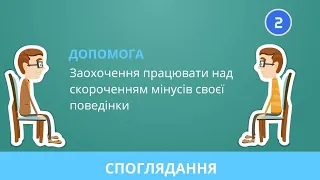 2

ДОПОМОГА

Заохочення працювати над скороченням мінусів своєї поведінки

СПОГЛЯДАННЯ